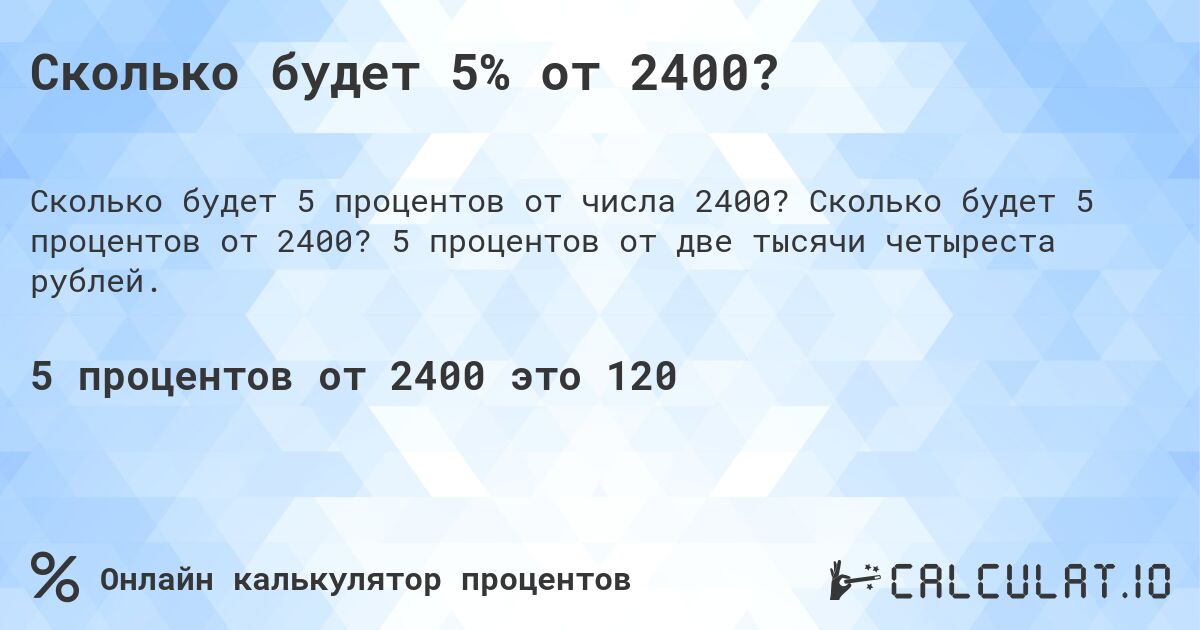 Сколько будет 5% от 2400?

Сколько будет 5 процентов от числа 2400? Сколько будет 5 процентов от 2400? 5 процентов от две тысячи четыреста рублей.

5 процентов от 2400 это 120

% Онлайн калькулятор процентов

CALCULAT.IO